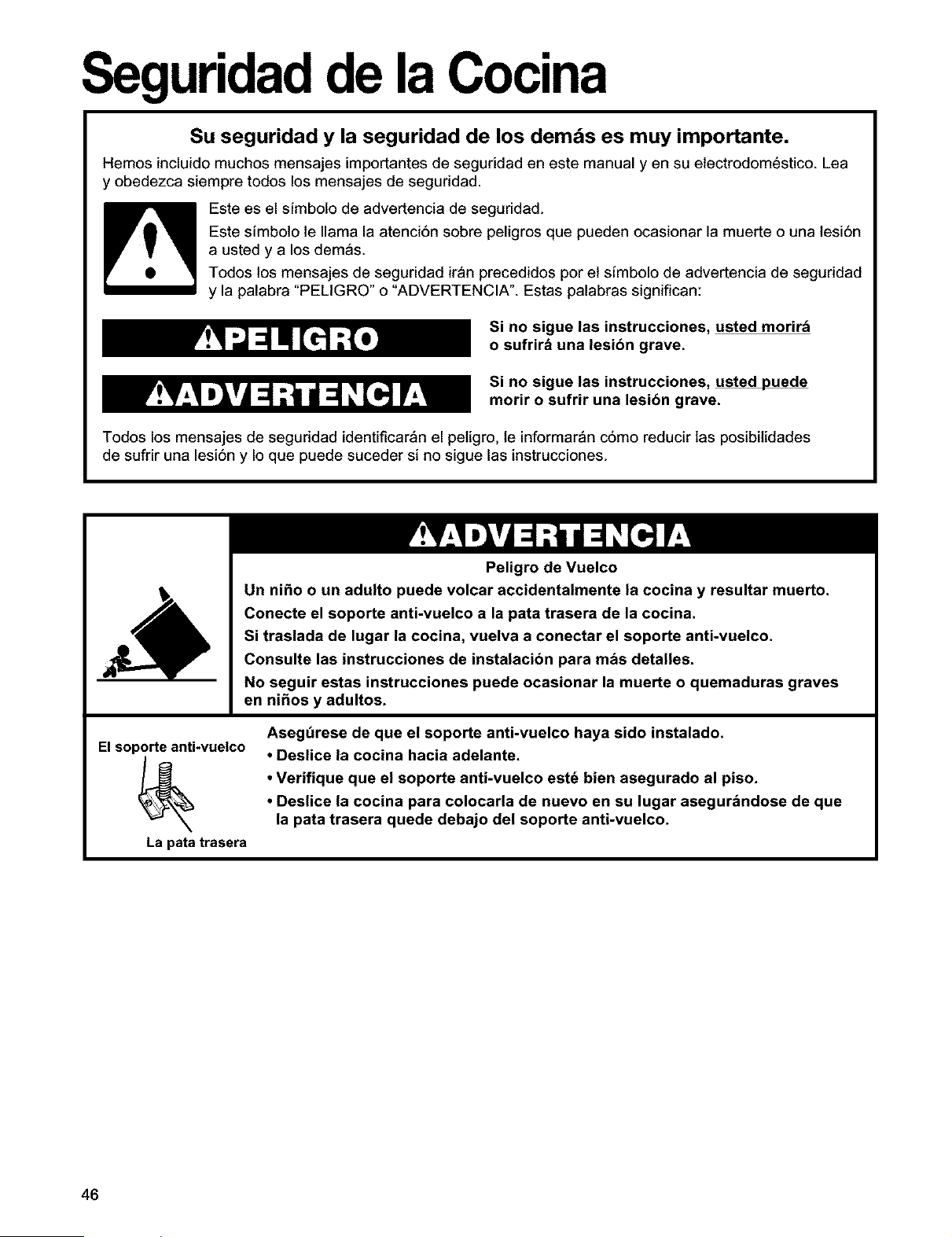 Seguridad de la Cocina

Su seguridad y la seguridad de los demás es muy importante.

Hemos incluido muchos mensajes importantes de seguridad en este manual y en su electrodoméstico. Lea y obedezca siempre todos los mensajes de seguridad.

Este es el símbolo de advertencia de seguridad.

Este símbolo le llama la atención sobre peligros que pueden ocasionar la muerte o una lesión a usted y a los demás.

Todos los mensajes de seguridad irán precedidos por el símbolo de advertencia de seguridad y la palabra "PELIGRO" o "ADVERTENCIA". Estas palabras significan:

PELIGRO

Si no sigue las instrucciones, usted morirá o sufrirá una lesión grave.

ADVERTENCIA

Si no sigue las instrucciones, usted puede morir o sufrir una lesión grave.

Todos los mensajes de seguridad identificarán el peligro, le informarán cómo reducir las posibilidades de sufrir una lesión y lo que puede suceder si no sigue las instrucciones.

ADVERTENCIA

Peligro de Vuelco

Un niño o un adulto puede volcar accidentalmente la cocina y resultar muerto.

Conecte el soporte anti-vuelco a la pata trasera de la cocina.

Si traslada de lugar la cocina, vuelva a conectar el soporte anti-vuelco.

Consulte las instrucciones de instalación para más detalles.

No seguir estas instrucciones puede ocasionar la muerte o quemaduras graves en niños y adultos.

El soporte anti-vuelco

La pata trasera

Asegúrese de que el soporte anti-vuelco haya sido instalado.

• Deslice la cocina hacia adelante.

• Verifique que el soporte anti-vuelco esté bien asegurado al piso.

• Deslice la cocina para colocarla de nuevo en su lugar asegurándose de que la pata trasera quede debajo del soporte anti-vuelco.

46